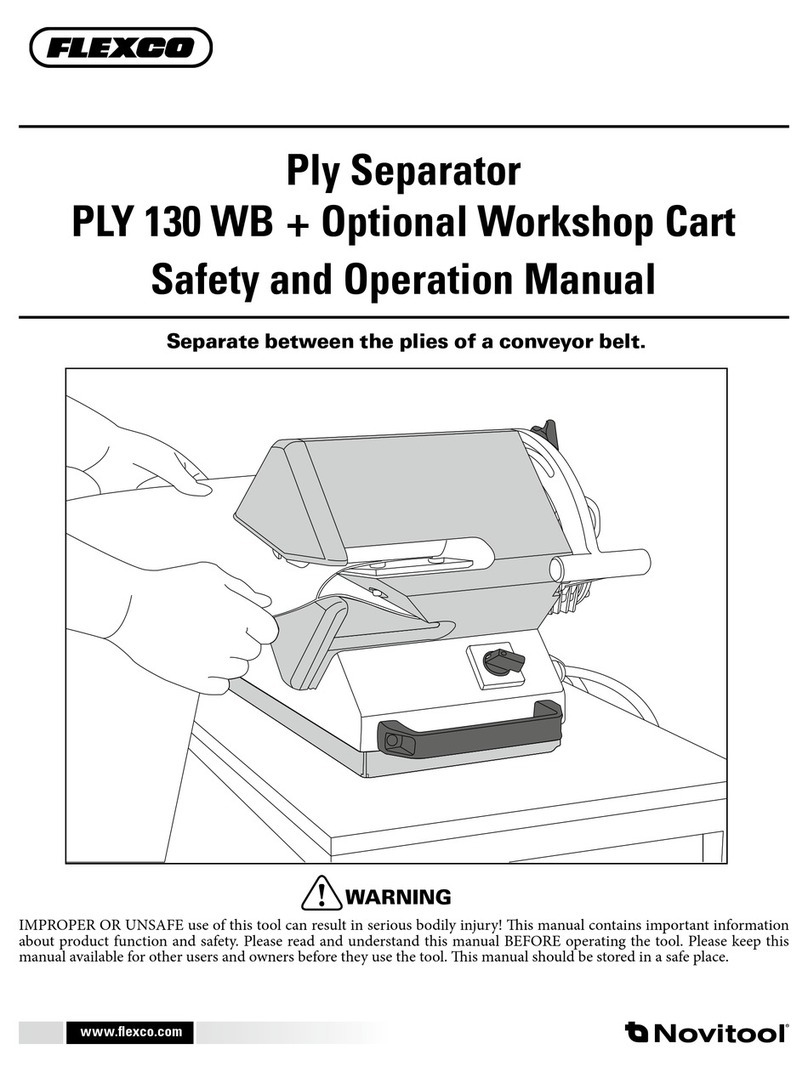 FLEXCO

Ply Separator
PLY 130 WB + Optional Workshop Cart
Safety and Operation Manual

Separate between the plies of a conveyor belt.

WARNING

IMPROPER OR UNSAFE use of this tool can result in serious bodily injury! This manual contains important information about product function and safety. Please read and understand this manual BEFORE operating the tool. Please keep this manual available for other users and owners before they use the tool. This manual should be stored in a safe place.

www.flexco.com

Novitool®